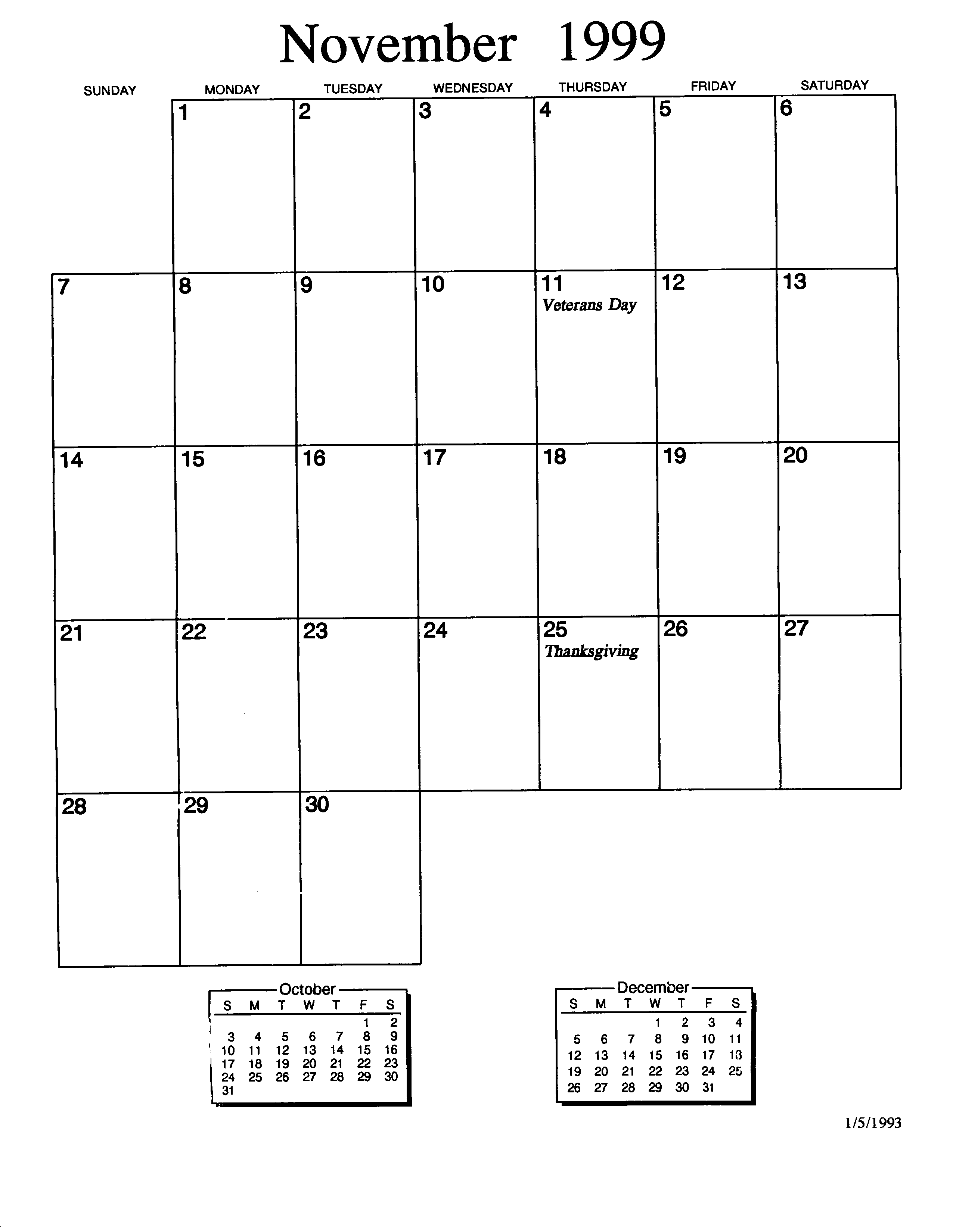 November 1999

| SUNDAY | MONDAY | TUESDAY | WEDNESDAY | THURSDAY | FRIDAY | SATURDAY |
|---|---|---|---|---|---|---|
| | 1 | 2 | 3 | 4 | 5 | 6 |
| 7 | 8 | 9 | 10 | 11 Veterans Day | 12 | 13 |
| 14 | 15 | 16 | 17 | 18 | 19 | 20 |
| 21 | 22 | 23 | 24 | 25 Thanksgiving | 26 | 27 |
| 28 | 29 | 30 | | | | |

October

| S | M | T | W | T | F | S |
|---|---|---|---|---|---|---|
| | | | | | 1 | 2 |
| 3 | 4 | 5 | 6 | 7 | 8 | 9 |
| 10 | 11 | 12 | 13 | 14 | 15 | 16 |
| 17 | 18 | 19 | 20 | 21 | 22 | 23 |
| 24 | 25 | 26 | 27 | 28 | 29 | 30 |
| 31 | | | | | | |

December

| S | M | T | W | T | F | S |
|---|---|---|---|---|---|---|
| | | | 1 | 2 | 3 | 4 |
| 5 | 6 | 7 | 8 | 9 | 10 | 11 |
| 12 | 13 | 14 | 15 | 16 | 17 | 18 |
| 19 | 20 | 21 | 22 | 23 | 24 | 25 |
| 26 | 27 | 28 | 29 | 30 | 31 | |

1/5/1993